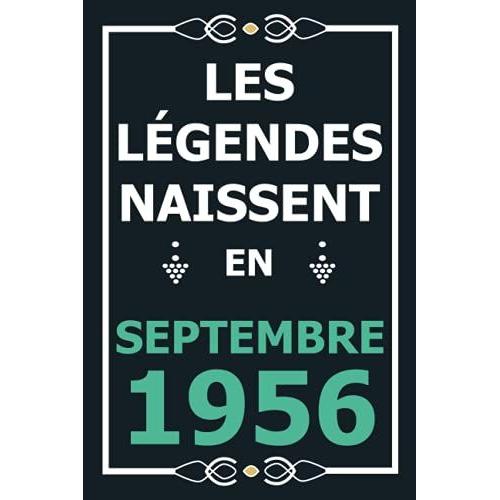 LES
LÉGENDES
NAISSENT
EN
SEPTEMBRE
1956